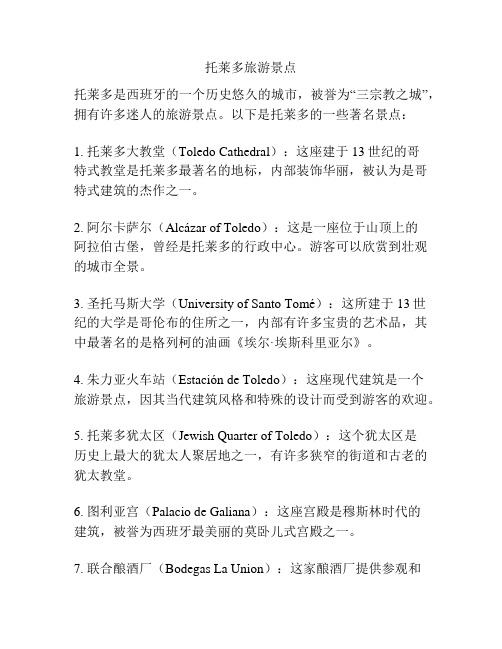 托莱多旅游景点

托莱多是西班牙的一个历史悠久的城市，被誉为“三宗教之城”，拥有许多迷人的旅游景点。以下是托莱多的一些著名景点：

1. 托莱多大教堂（Toledo Cathedral）：这座建于 13 世纪的哥特式教堂是托莱多最著名的地标，内部装饰华丽，被认为是哥特式建筑的杰作之一。

2. 阿尔卡萨尔（Alcázar of Toledo）：这是一座位于山顶上的阿拉伯古堡，曾经是托莱多的行政中心。游客可以欣赏到壮观的城市全景。

3. 圣托马斯大学（University of Santo Tomé）：这所建于 13 世纪的大学是哥伦布的住所之一，内部有许多宝贵的艺术品，其中最著名的是格列柯的油画《埃尔·埃斯科里亚尔》。

4. 朱力亚火车站（Estación de Toledo）：这座现代建筑是一个旅游景点，因其当代建筑风格和特殊的设计而受到游客的欢迎。

5. 托莱多犹太区（Jewish Quarter of Toledo）：这个犹太区是历史上最大的犹太人聚居地之一，有许多狭窄的街道和古老的犹太教堂。

6. 图利亚宫（Palacio de Galiana）：这座宫殿是穆斯林时代的建筑，被誉为西班牙最美丽的莫卧儿式宫殿之一。

7. 联合酿酒厂（Bodegas La Union）：这家酿酒厂提供参观和